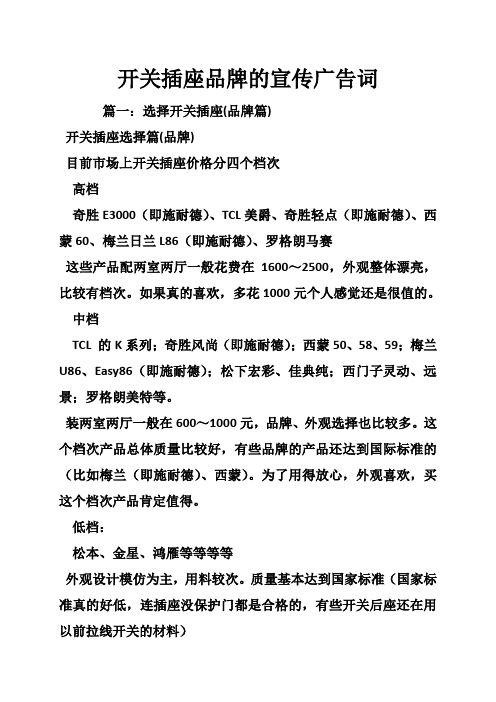 开关插座品牌的宣传广告词

篇一：选择开关插座(品牌篇)

开关插座选择篇(品牌)

目前市场上开关插座价格分四个档次

高档

奇胜 E3000（即施耐德）、TCL 美爵、奇胜轻点（即施耐德）、西蒙 60、梅兰日兰 L86（即施耐德）、罗格朗马赛

这些产品配两室两厅一般花费在 1600～2500，外观整体漂亮，比较有档次。如果真的喜欢，多花 1000 元个人感觉还是很值的。

中档

TCL 的 K 系列；奇胜风尚（即施耐德）；西蒙 50、58、59；梅兰 U86、Easy86（即施耐德）；松下宏彩、佳典纯；西门子灵动、远景；罗格朗美特等。

装两室两厅一般在 600～1000 元，品牌、外观选择也比较多。这个档次产品总体质量比较好，有些品牌的产品还达到国际标准的（比如梅兰（即施耐德）、西蒙）。为了用得放心，外观喜欢，买这个档次产品肯定值得。

低档：

松本、金星、鸿雁等等等等

外观设计模仿为主，用料较次。质量基本达到国家标准（国家标准真的好低，连插座没保护门都是合格的，有些开关后座还在用以前拉线开关的材料）